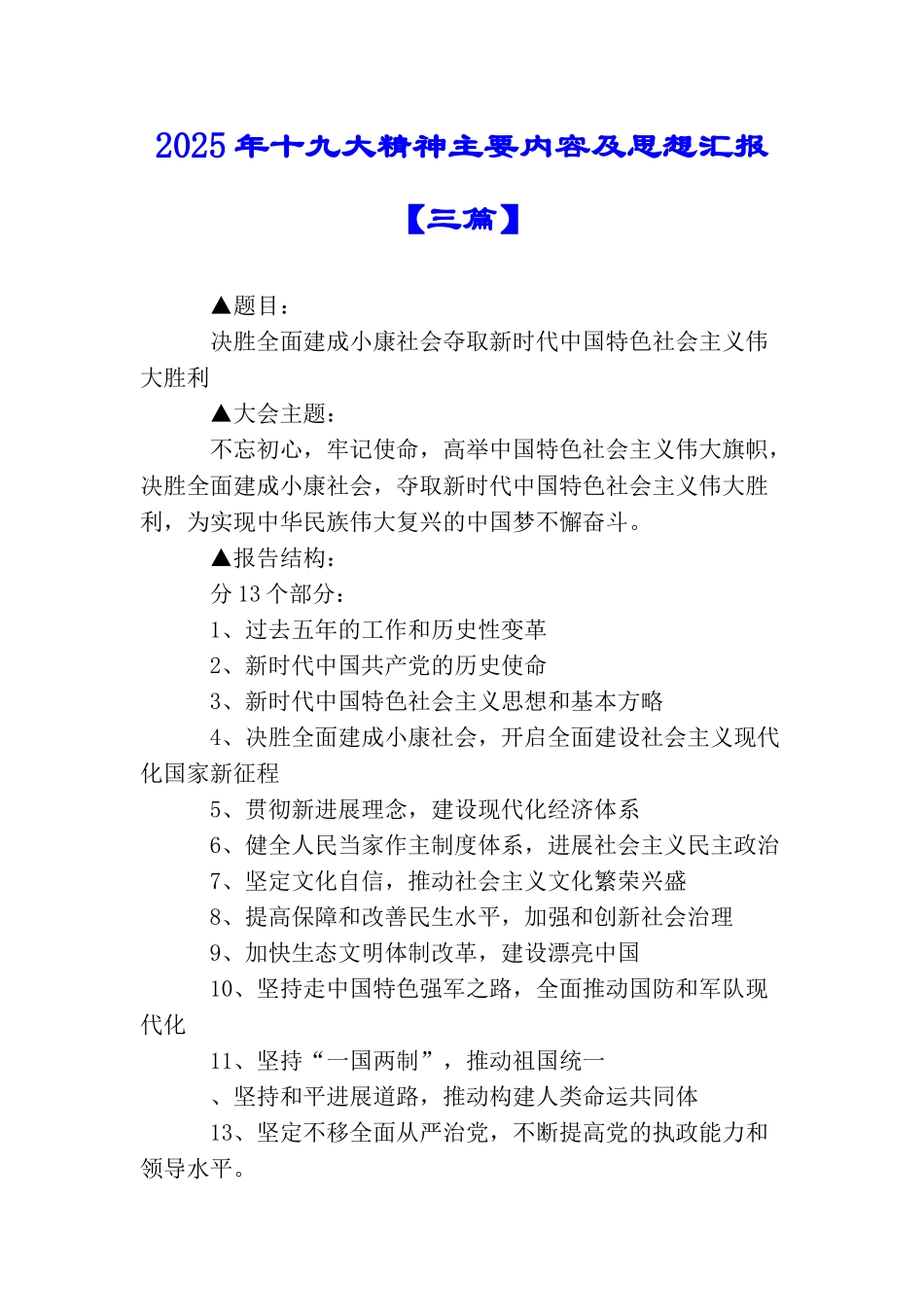 2025年十九大精神主要内容及思想汇报【三篇】

▲题目：

决胜全面建成小康社会夺取新时代中国特色社会主义伟大胜利

▲大会主题：

不忘初心，牢记使命，高举中国特色社会主义伟大旗帜，决胜全面建成小康社会，夺取新时代中国特色社会主义伟大胜利，为实现中华民族伟大复兴的中国梦不懈奋斗。

▲报告结构：

分13个部分：

1、过去五年的工作和历史性变革

2、新时代中国共产党的历史使命

3、新时代中国特色社会主义思想和基本方略

4、决胜全面建成小康社会，开启全面建设社会主义现代化国家新征程

5、贯彻新进展理念，建设现代化经济体系

6、健全人民当家作主制度体系，进展社会主义民主政治

7、坚定文化自信，推动社会主义文化繁荣兴盛

8、提高保障和改善民生水平，加强和创新社会治理

9、加快生态文明体制改革，建设漂亮中国

10、坚持走中国特色强军之路，全面推动国防和军队现代化

11、坚持“一国两制”，推动祖国统一

、坚持和平进展道路，推动构建人类命运共同体

13、坚定不移全面从严治党，不断提高党的执政能力和领导水平。